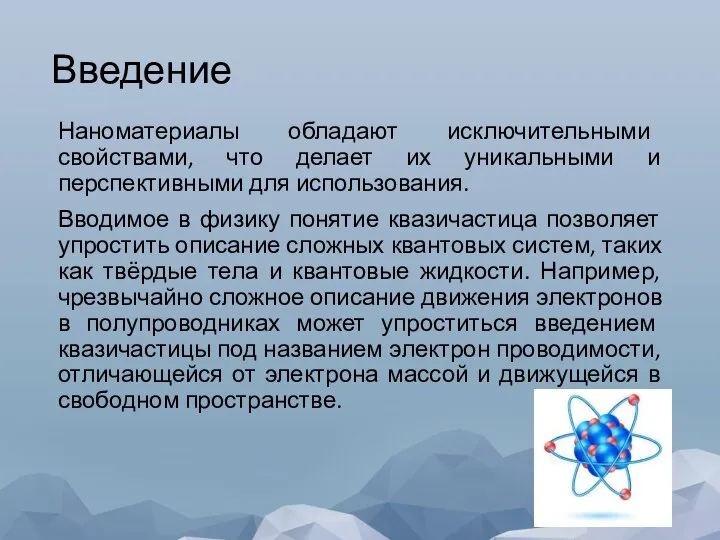 Введение

Наноматериалы обладают исключительными свойствами, что делает их уникальными и перспективными для использования.

Вводимое в физику понятие квазичастица позволяет упростить описание сложных квантовых систем, таких как твёрдые тела и квантовые жидкости. Например, чрезвычайно сложное описание движения электронов в полупроводниках может упроститься введением квазичастицы под названием электрон проводимости, отличающейся от электрона массой и движущейся в свободном пространстве.